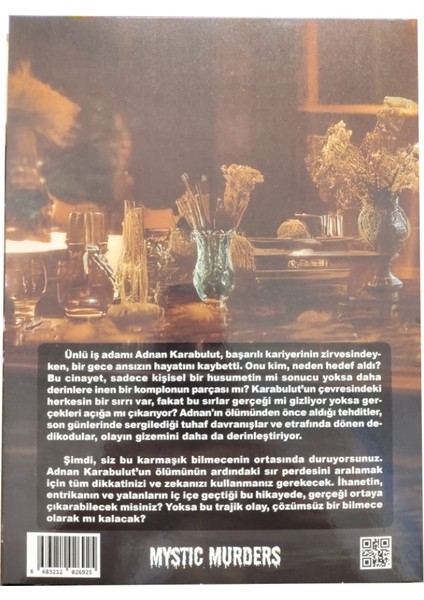 Ünlü iş adamı Adnan Karabulut, başarılı kariyerinin zirvesindeyken, bir gece ansızın hayatını kaybetti. Onu kim, neden hedef aldı? Bu cinayet, sadece kişisel bir husumetin mi sonucu yoksa daha derinlere inen bir komplonun parçası mı? Karabulut'un çevresindeki herkesin bir sırrı var, fakat bu sırlar gerçeği mi gizliyor yoksa gerçekleri açığa mı çıkarıyor? Adnan'ın ölümünden önce aldığı tehditler, son günlerinde sergilediği tuhaf davranışlar ve etrafında dönen dedikodular, olayın gizemini daha da derinleştiriyor.

Şimdi, siz bu karmaşık bilmecenin ortasında duruyorsunuz. Adnan Karabulut'un ölümünün ardındaki sır perdesini aralamak için tüm dikkatinizi ve zekanızı kullanmanız gerekecek. İhanetin, entrikanın ve yalanların iç içe geçtiği bu hikayede, gerçeği ortaya çıkarabilecek misiniz? Yoksa bu trajik olay, çözümsüz bir bilmece olarak mı kalacak?

8 683212 026925

MYSTIC MURDERS